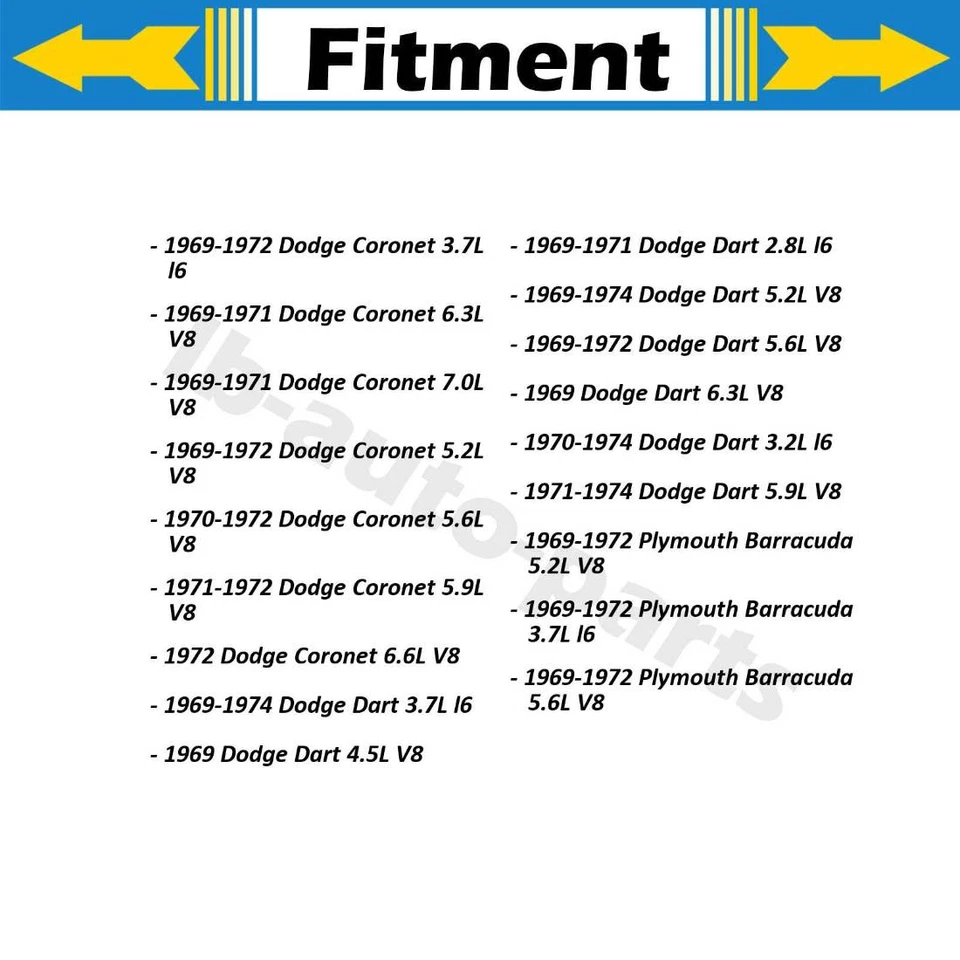 Fitment

- 1969-1972 Dodge Coronet 3.7L l6
- 1969-1971 Dodge Coronet 6.3L V8
- 1969-1971 Dodge Coronet 7.0L V8
- 1969-1972 Dodge Coronet 5.2L V8
- 1970-1972 Dodge Coronet 5.6L V8
- 1971-1972 Dodge Coronet 5.9L V8
- 1972 Dodge Coronet 6.6L V8
- 1969-1974 Dodge Dart 3.7L l6
- 1969 Dodge Dart 4.5L V8

- 1969-1971 Dodge Dart 2.8L l6
- 1969-1974 Dodge Dart 5.2L V8
- 1969-1972 Dodge Dart 5.6L V8
- 1969 Dodge Dart 6.3L V8
- 1970-1974 Dodge Dart 3.2L l6
- 1971-1974 Dodge Dart 5.9L V8
- 1969-1972 Plymouth Barracuda 5.2L V8
- 1969-1972 Plymouth Barracuda 3.7L l6
- 1969-1972 Plymouth Barracuda 5.6L V8

lb-auto-parts